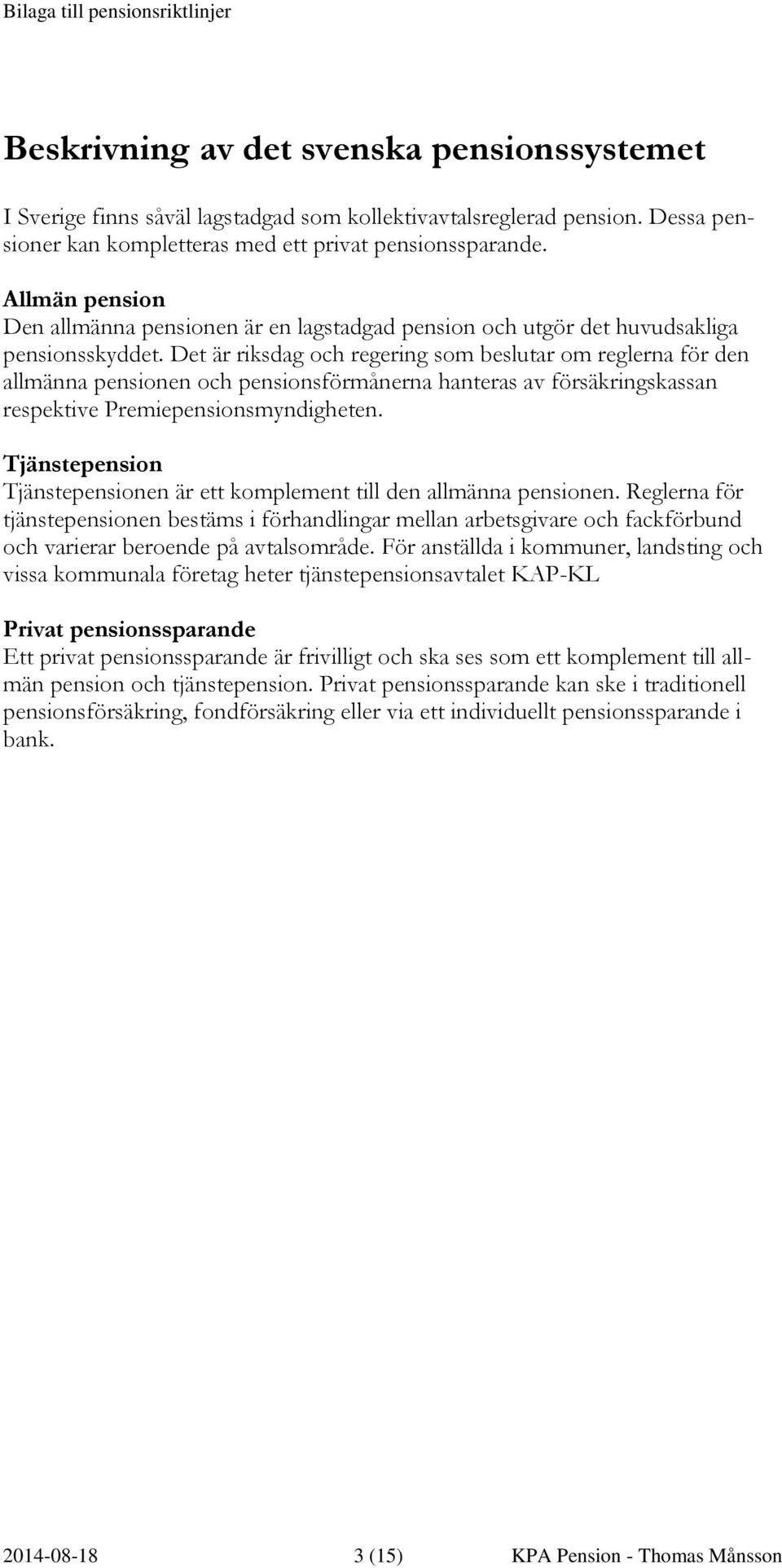 Bilaga till pensionsriktlinjer

Beskrivning av det svenska pensionssystemet

I Sverige finns såväl lagstadgad som kollektivavtalsreglerad pension. Dessa pensioner kan kompletteras med ett privat pensionssparande.

Allmän pension
Den allmänna pensionen är en lagstadgad pension och utgör det huvudsakliga pensionsskyddet. Det är riksdag och regering som beslutar om reglerna för den allmänna pensionen och pensionsförmånerna hanteras av försäkringskassan respektive Premiepensionsmyndigheten.

Tjänstepension
Tjänstepensionen är ett komplement till den allmänna pensionen. Reglerna för tjänstepensionen bestäms i förhandlingar mellan arbetsgivare och fackförbund och varierar beroende på avtalsområde. För anställda i kommuner, landsting och vissa kommunala företag heter tjänstepensionsavtalet KAP-KL

Privat pensionssparande
Ett privat pensionssparande är frivilligt och ska ses som ett komplement till allmän pension och tjänstepension. Privat pensionssparande kan ske i traditionell pensionsförsäkring, fondförsäkring eller via ett individuellt pensionssparande i bank.

2014-08-18 3 (15) KPA Pension - Thomas Månsson